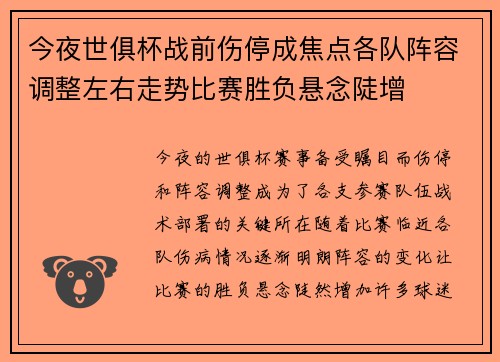 今夜世俱杯战前伤停成焦点各队阵容调整左右走势比赛胜负悬念陡增

今夜的世俱杯赛事备受瞩目而伤停和阵容调整成为了各支参赛队伍战术部署的关键所在随着比赛临近各队伤病情况逐渐明朗阵容的变化让比赛的胜负悬念陡然增加许多球迷